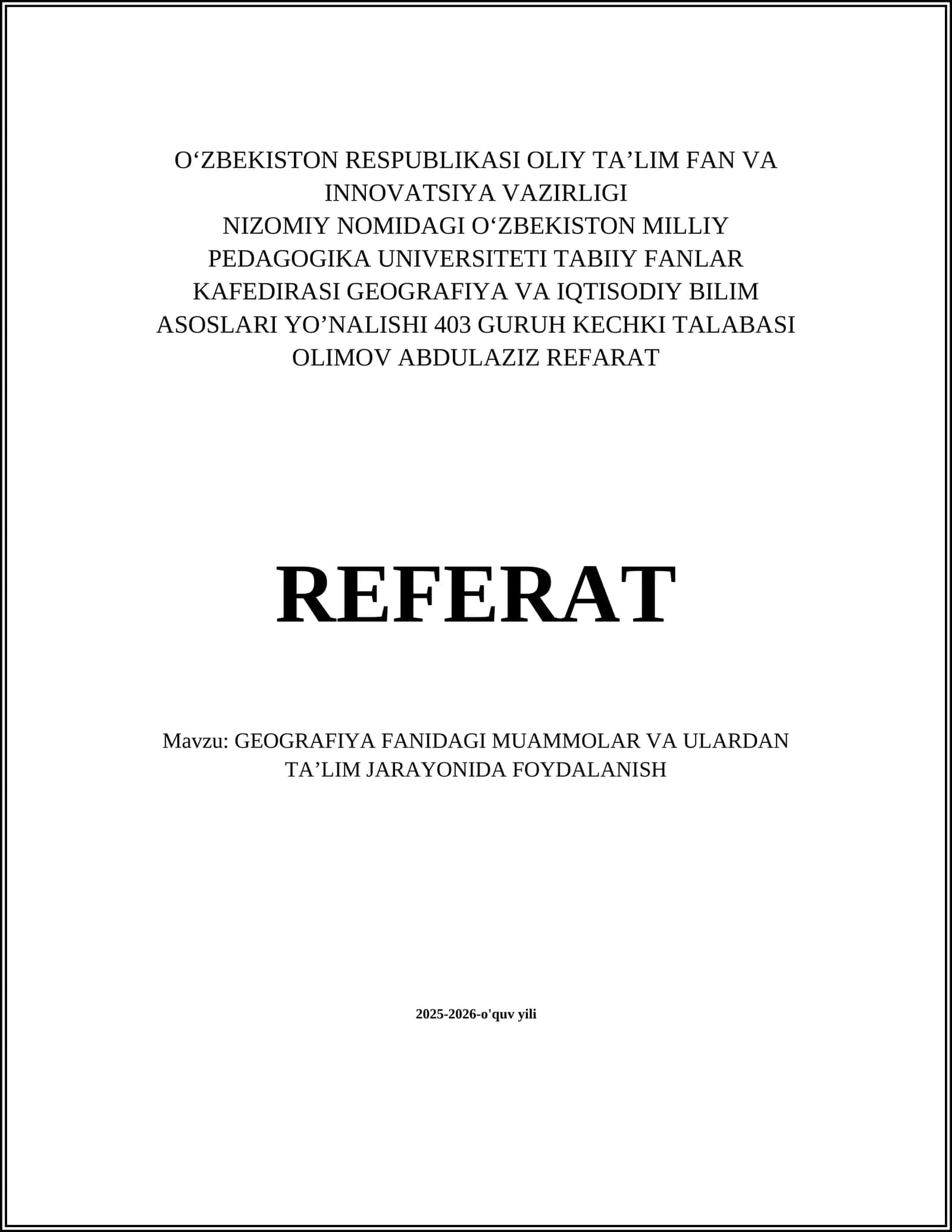 O‘ZBEKISTON RESPUBLIKASI OLIY TA’LIM FAN VA INNOVATSIYA VAZIRLIGI
NIZOMIY NOMIDAGI O‘ZBEKISTON MILLIY PEDAGOGIKA UNIVERSITETI TABIIY FANLAR KAFEDIRASI GEOGRAFIYA VA IQTISODIY BILIM ASOSLARI YO’NALISHI 403 GURUH KECHKI TALABASI OLIMOV ABDULAZIZ REFARAT

REFERAT

Mavzu: GEOGRAFIYA FANIDAGI MUAMMOLAR VA ULARDAN TA’LIM JARAYONIDA FOYDALANISH

2025-2026-o'quv yili